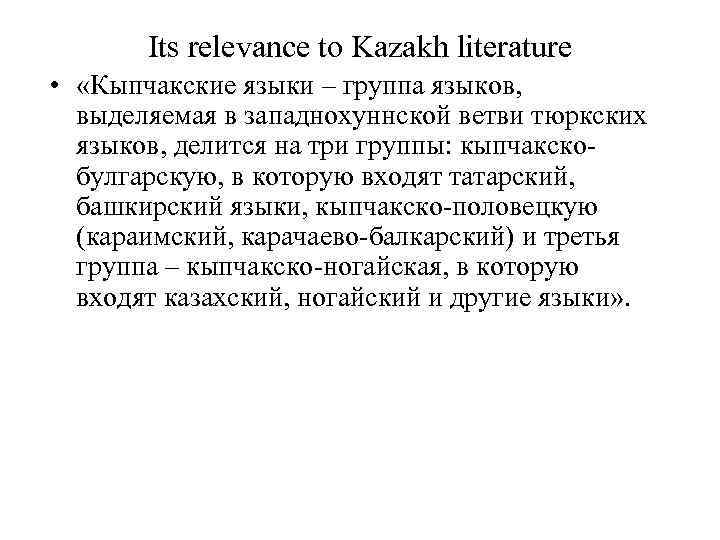 Its relevance to Kazakh literature

• «Кыпчакские языки – группа языков, выделяемая в западнохуннской ветви тюркских языков, делится на три группы: кыпчакско-булгарскую, в которую входят татарский, башкирский языки, кыпчакско-половецкую (караимский, карачаево-балкарский) и третья группа – кыпчакско-ногайская, в которую входят казахский, ногайский и другие языки».